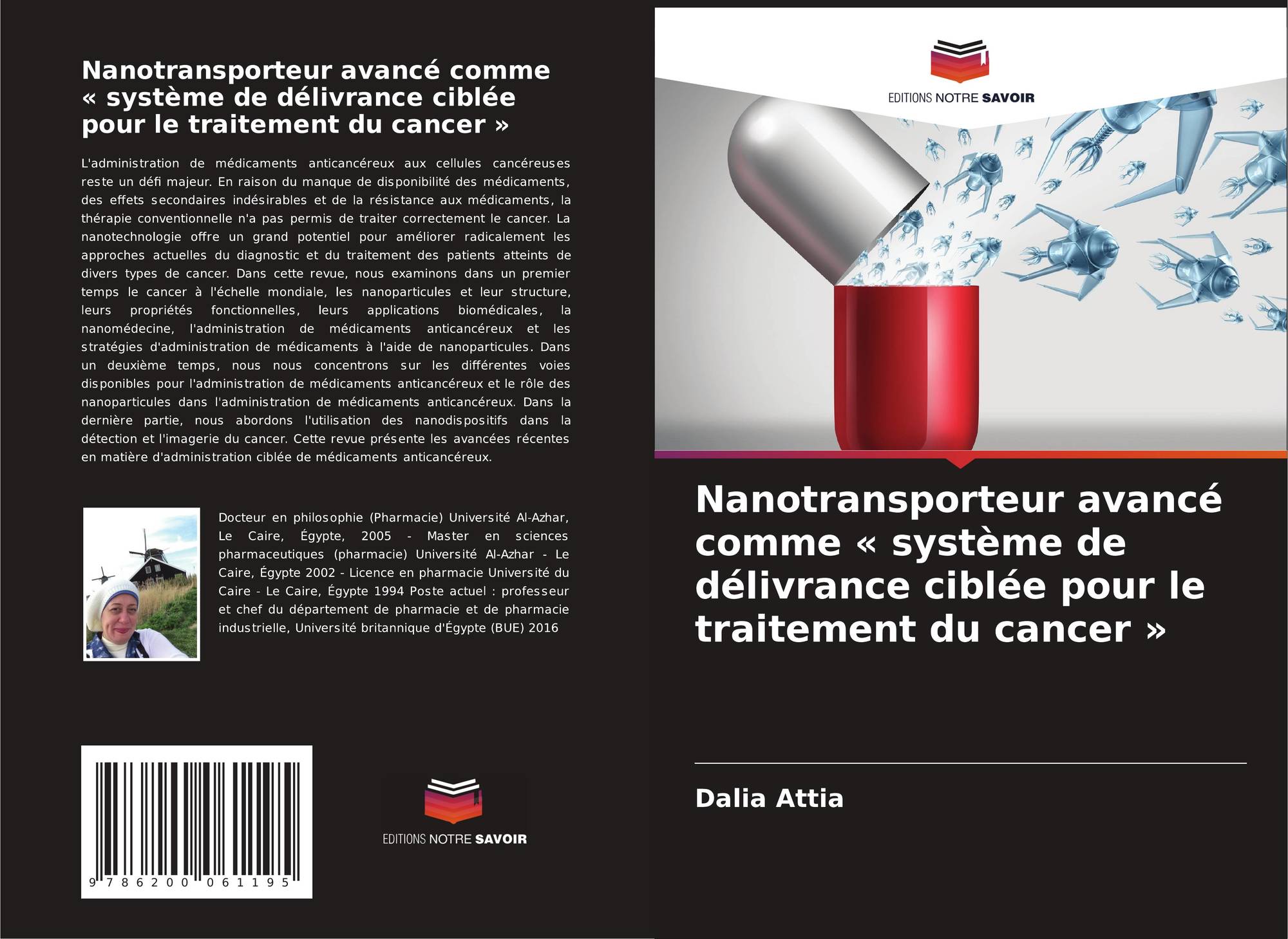 Nanotransporteur avancé comme « système de délivrance ciblée pour le traitement du cancer »

L'administration de médicaments anticancéreux aux cellules cancéreuses reste un défi majeur. En raison du manque de disponibilité des médicaments, des effets secondaires indésirables et de la résistance aux médicaments, la thérapie conventionnelle n'a pas permis de traiter correctement le cancer. La nanotechnologie offre un grand potentiel pour améliorer radicalement les approches actuelles du diagnostic et du traitement des patients atteints de divers types de cancer. Dans cette revue, nous examinons dans un premier temps le cancer à l'échelle mondiale, les nanoparticules et leur structure, leurs propriétés fonctionnelles, leurs applications biomédicales, la nanomédecine, l'administration de médicaments anticancéreux et les stratégies d'administration de médicaments à l'aide de nanoparticules. Dans un deuxième temps, nous nous concentrons sur les différentes voies disponibles pour l'administration de médicaments anticancéreux et le rôle des nanoparticules dans l'administration de médicaments anticancéreux. Dans la dernière partie, nous abordons l'utilisation des nanodispositifs dans la détection et l'imagerie du cancer. Cette revue présente les avancées récentes en matière d'administration ciblée de médicaments anticancéreux.

Docteur en philosophie (Pharmacie) Université Al-Azhar, Le Caire, Égypte, 2005 - Master en sciences pharmaceutiques (pharmacie) Université Al-Azhar - Le Caire, Égypte 2002 - Licence en pharmacie Université du Caire - Le Caire, Égypte 1994 Poste actuel : professeur et chef du département de pharmacie et de pharmacie industrielle, Université britannique d'Égypte (BUE) 2016

9 786200 061195

EDITIONS NOTRE SAVOIR

EDITIONS NOTRE SAVOIR

Nanotransporteur avancé comme « système de délivrance ciblée pour le traitement du cancer »

Dalia Attia